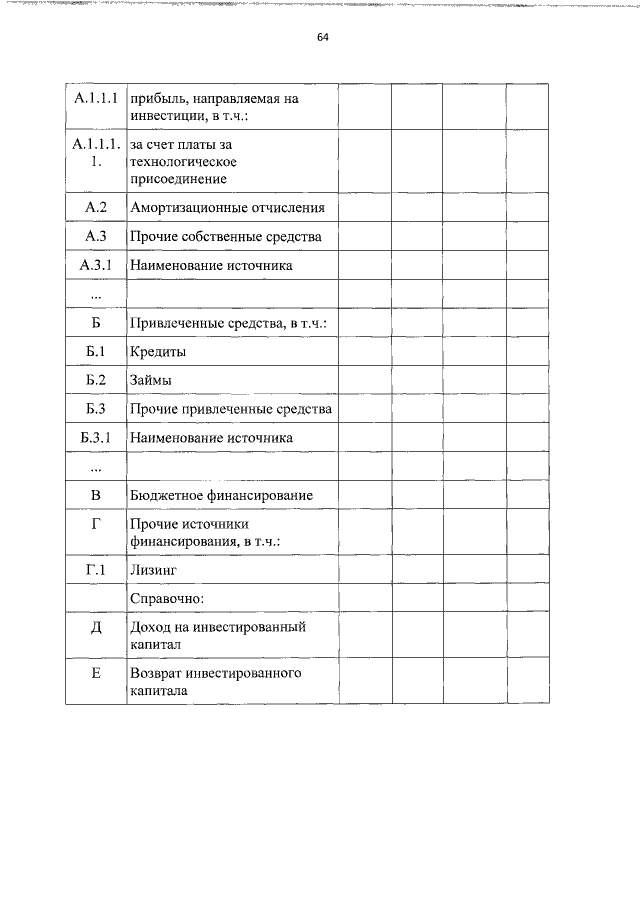 64

| | | | | | |
|---|---|---|---|---|---|
| А.1.1.1 | прибыль, направляемая на инвестиции, в т.ч.: | | | | |
| А.1.1.1.1. | за счет платы за технологическое присоединение | | | | |
| А.2 | Амортизационные отчисления | | | | |
| А.3 | Прочие собственные средства | | | | |
| А.3.1 | Наименование источника | | | | |
| ... | | | | | |
| Б | Привлеченные средства, в т.ч.: | | | | |
| Б.1 | Кредиты | | | | |
| Б.2 | Займы | | | | |
| Б.3 | Прочие привлеченные средства | | | | |
| Б.3.1 | Наименование источника | | | | |
| ... | | | | | |
| В | Бюджетное финансирование | | | | |
| Г | Прочие источники финансирования, в т.ч.: | | | | |
| Г.1 | Лизинг | | | | |
| | Справочно: | | | | |
| Д | Доход на инвестированный капитал | | | | |
| Е | Возврат инвестированного капитала | | | | |